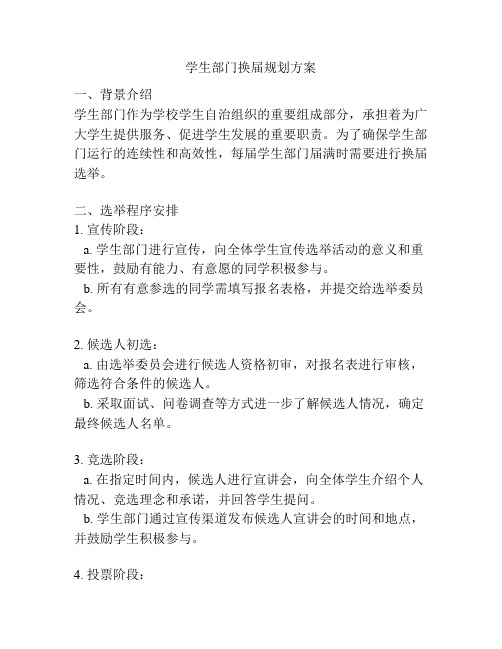 学生部门换届规划方案

一、背景介绍
学生部门作为学校学生自治组织的重要组成部分，承担着为广大学生提供服务、促进学生发展的重要职责。为了确保学生部门运行的连续性和高效性，每届学生部门届满时需要进行换届选举。

二、选举程序安排
1. 宣传阶段：
a. 学生部门进行宣传，向全体学生宣传选举活动的意义和重要性，鼓励有能力、有意愿的同学积极参与。
b. 所有有意参选的同学需填写报名表格，并提交给选举委员会。

2. 候选人初选：
a. 由选举委员会进行候选人资格初审，对报名表进行审核，筛选符合条件的候选人。
b. 采取面试、问卷调查等方式进一步了解候选人情况，确定最终候选人名单。

3. 竞选阶段：
a. 在指定时间内，候选人进行宣讲会，向全体学生介绍个人情况、竞选理念和承诺，并回答学生提问。
b. 学生部门通过宣传渠道发布候选人宣讲会的时间和地点，并鼓励学生积极参与。

4. 投票阶段：